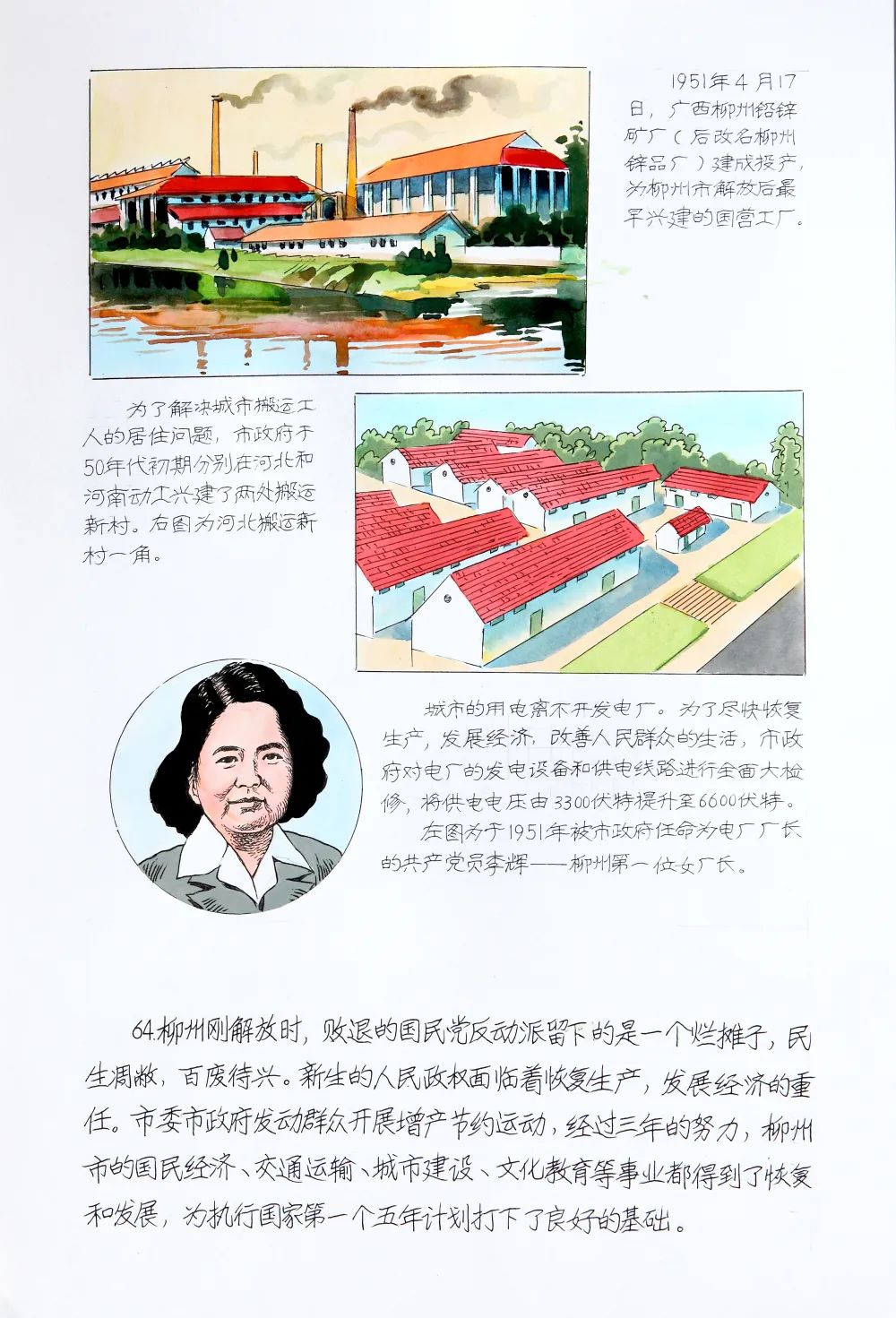 1951年4月17日，广西柳州铅锌矿厂（后改名柳州锌品厂）建成投产，为柳州市解放后最早兴建的国营工厂。

为了解决城市搬运工人的居住问题，市政府于50年代初期分别在河北和河南动工兴建了两处搬运新村。右图为河北搬运新村一角。

城市的用电离不开发电厂。为了尽快恢复生产，发展经济，改善人民群众的生活，市政府对电厂的发电设备和供电线路进行全面大检修，将供电电压由3300伏特提升至6600伏特。

左图为于1951年被市政府任命为电厂厂长的共产党员李辉——柳州第一位女厂长。

64.柳州刚解放时，败退的国民党反动派留下的是一个烂摊子，民生凋敝，百废待兴。新生的人民政权面临着恢复生产，发展经济的重任。市委市政府发动群众开展增产节约运动，经过三年的努力，柳州市的国民经济、交通运输、城市建设、文化教育等事业都得到了恢复和发展，为执行国家第一个五年计划打下了良好的基础。